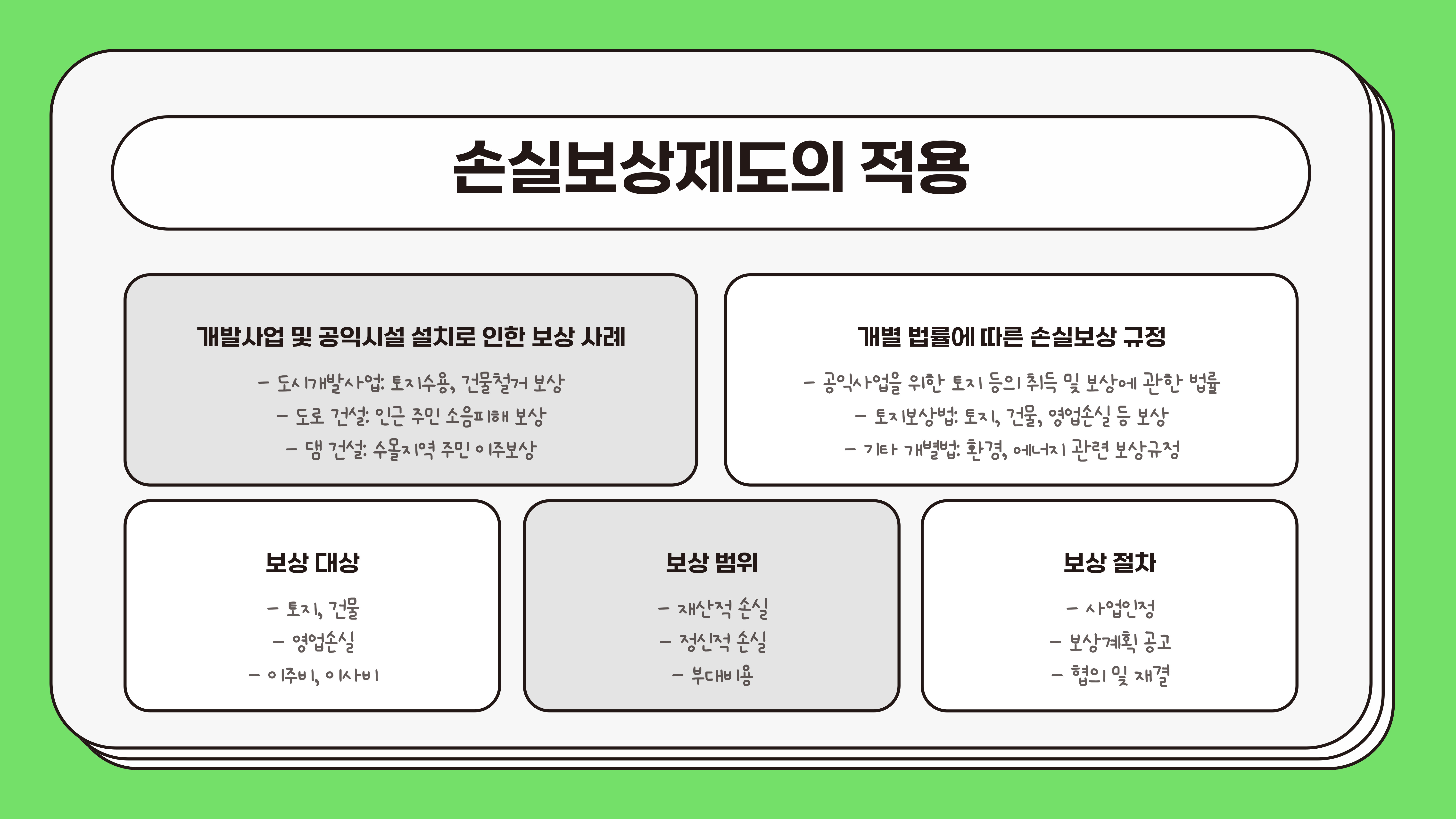 손실보상제도의 적용

개발사업 및 공익시설 설치로 인한 보상 사례

– 도시개발사업: 토지수용, 건물철거 보상
– 도로 건설: 인근 주민 소음피해 보상
– 댐 건설: 수몰지역 주민 이주보상

개별 법률에 따른 손실보상 규정

– 공익사업을 위한 토지 등의 취득 및 보상에 관한 법률
– 토지보상법: 토지, 건물, 영업손실 등 보상
– 기타 개별법: 환경, 에너지 관련 보상규정

보상 대상

– 토지, 건물
– 영업손실
– 이주비, 이사비

보상 범위

– 재산적 손실
– 정신적 손실
– 부대비용

보상 절차

– 사업인정
– 보상계획 공고
– 협의 및 재결